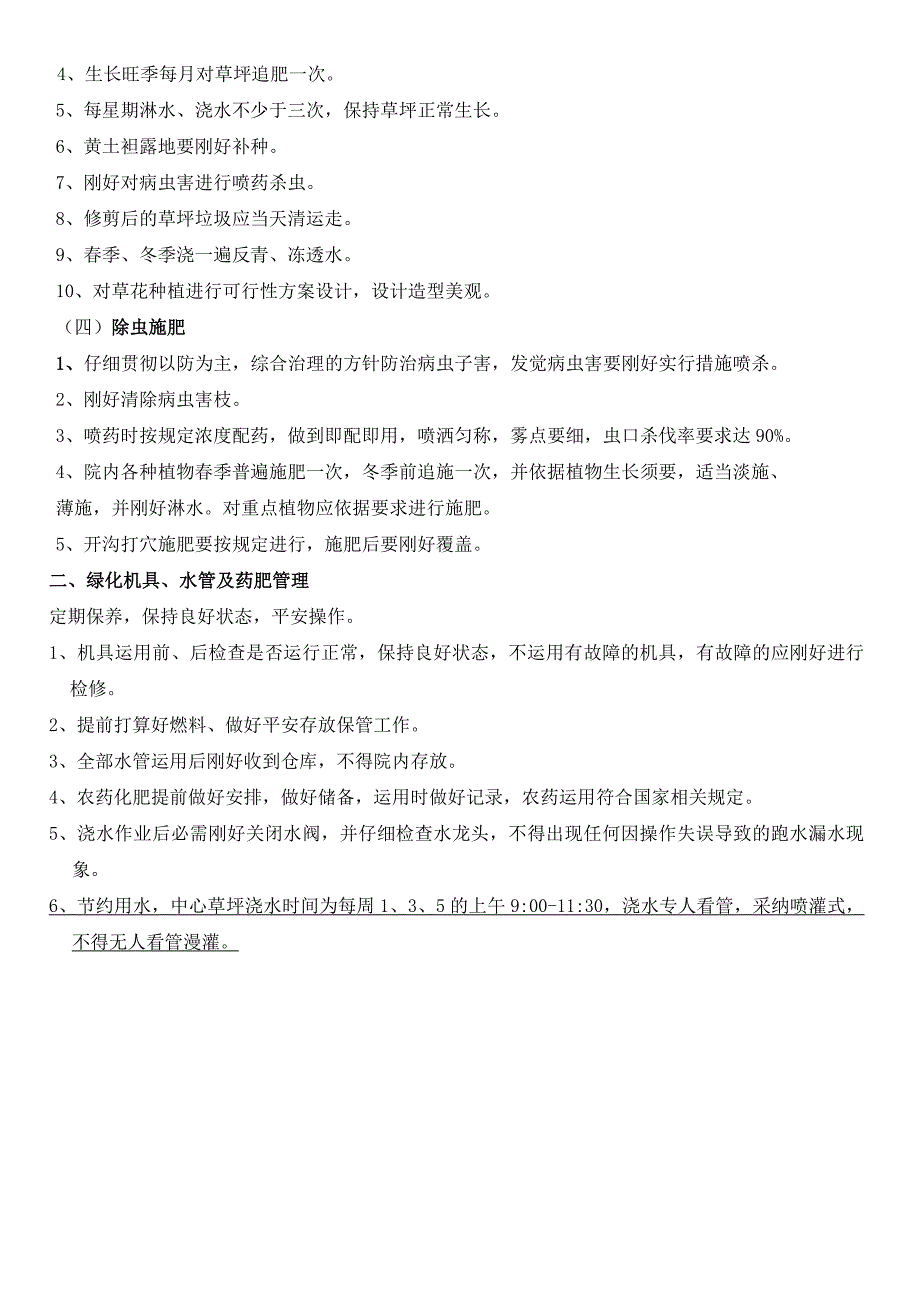 4、生长旺季每月对草坪追肥一次。

5、每星期淋水、浇水不少于三次，保持草坪正常生长。

6、黄土袒露地要刚好补种。

7、刚好对病虫害进行喷药杀虫。

8、修剪后的草坪垃圾应当天清运走。

9、春季、冬季浇一遍反青、冻透水。

10、对草花种植进行可行性方案设计，设计造型美观。

（四）除虫施肥

1、仔细贯彻以防为主，综合治理的方针防治病虫子害，发觉病虫害要刚好实行措施喷杀。

2、刚好清除病虫害枝。

3、喷药时按规定浓度配药，做到即配即用，喷洒匀称，雾点要细，虫口杀伐率要求达 90%。

4、院内各种植物春季普遍施肥一次，冬季前追施一次，并依据植物生长须要，适当淡施、薄施，并刚好淋水。对重点植物应依据要求进行施肥。

5、开沟打穴施肥要按规定进行，施肥后要刚好覆盖。

二、绿化机具、水管及药肥管理

定期保养，保持良好状态，平安操作。

1、机具运用前、后检查是否运行正常，保持良好状态，不运用有故障的机具，有故障的应刚好进行检修。

2、提前打算好燃料、做好平安存放保管工作。

3、全部水管运用后刚好收到仓库，不得院内存放。

4、农药化肥提前做好安排，做好储备，运用时做好记录，农药运用符合国家相关规定。

5、浇水作业后必需刚好关闭水阀，并仔细检查水龙头，不得出现任何因操作失误导致的跑水漏水现象。

6、节约用水，中心草坪浇水时间为每周 1、3、5 的上午 9:00-11:30，浇水专人看管，采纳喷灌式，不得无人看管漫灌。